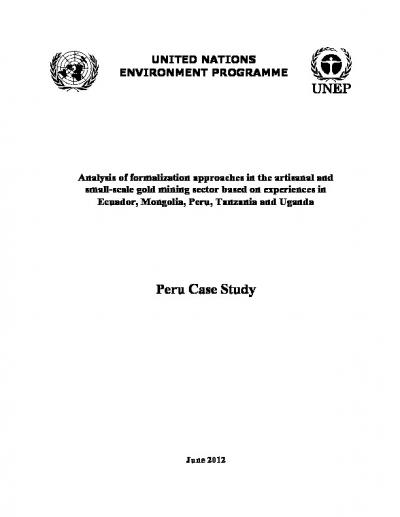 UNITED NATIONS
ENVIRONMENT PROGRAMME

UNEP

Analysis of formalization approaches in the artisanal and small-scale gold mining sector based on experiences in Ecuador, Mongolia, Peru, Tanzania and Uganda

Peru Case Study

June 2012